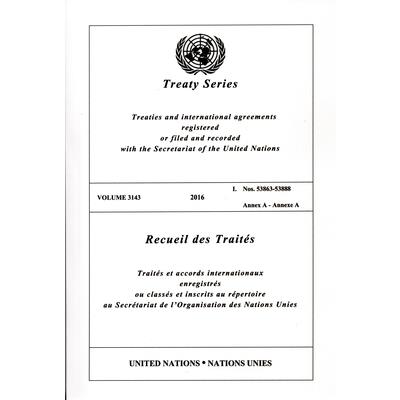 Treaty Series

Treaties and international agreements registered or filed and recorded with the Secretariat of the United Nations

VOLUME 3143 2016 I. Nos. 53863-53888

Annex A - Annexe A

Recueil des Traités

Traités et accords internationaux enregistrés ou classés et inscrits au répertoire au Secrétariat de l'Organisation des Nations Unies

UNITED NATIONS • NATIONS UNIES